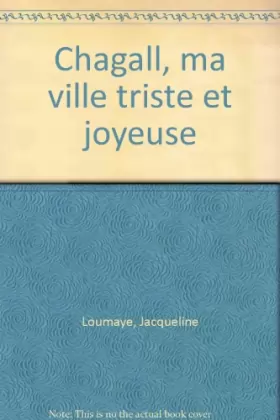 Chagall, ma ville triste et joyeuse

Loumaye, Jacqueline

Note: This is no the actual book cover